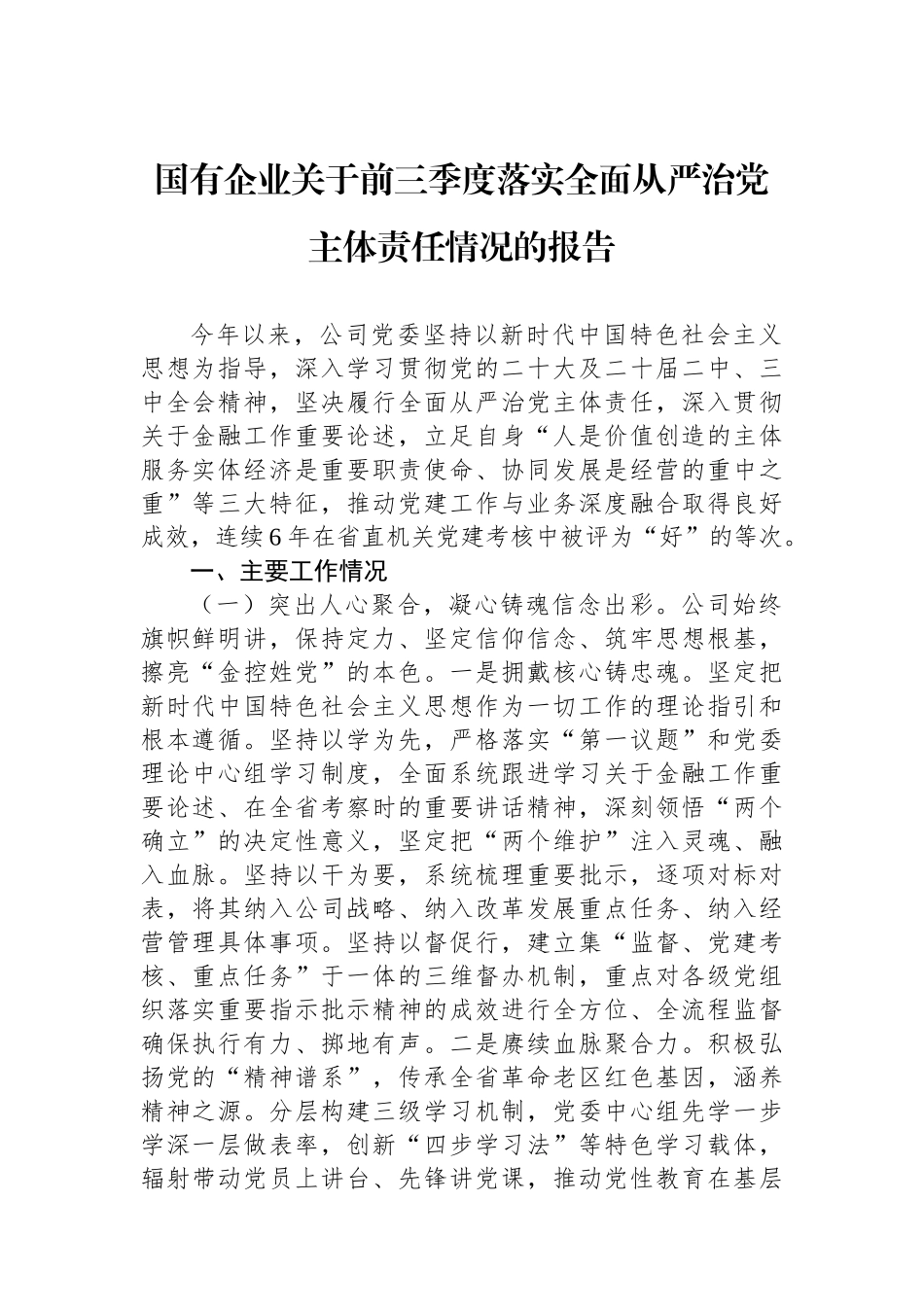 国有企业关于前三季度落实全面从严治党主体责任情况的报告

今年以来，公司党委坚持以新时代中国特色社会主义思想为指导，深入学习贯彻党的二十大及二十届二中、三中全会精神，坚决履行全面从严治党主体责任，深入贯彻关于金融工作重要论述，立足自身“人是价值创造的主体服务实体经济是重要职责使命、协同发展是经营的重中之重”等三大特征，推动党建工作与业务深度融合取得良好成效，连续6年在省直机关党建考核中被评为“好”的等次。

一、主要工作情况

（一）突出人心聚合，凝心铸魂信念出彩。公司始终旗帜鲜明讲，保持定力、坚定信仰信念、筑牢思想根基，擦亮“金控姓党”的本色。一是拥戴核心铸忠魂。坚定把新时代中国特色社会主义思想作为一切工作的理论指引和根本遵循。坚持以学为先，严格落实“第一议题”和党委理论中心组学习制度，全面系统跟进学习关于金融工作重要论述、在全省考察时的重要讲话精神，深刻领悟“两个确立”的决定性意义，坚定把“两个维护”注入灵魂、融入血脉。坚持以干为要，系统梳理重要批示，逐项对标对表，将其纳入公司战略、纳入改革发展重点任务、纳入经营管理具体事项。坚持以督促行，建立集“监督、党建考核、重点任务”于一体的三维督办机制，重点对各级党组织落实重要指示批示精神的成效进行全方位、全流程监督确保执行有力、掷地有声。二是赓续血脉聚合力。积极弘扬党的“精神谱系”，传承全省革命老区红色基因，涵养精神之源。分层构建三级学习机制，党委中心组先学一步学深一层做表率，创新“四步学习法”等特色学习载体，辐射带动党员上讲台、先锋讲党课，推动党性教育在基层